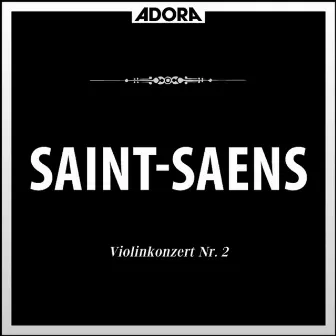 ADORA

SAINT-SAENS

Violinkonzert Nr. 2